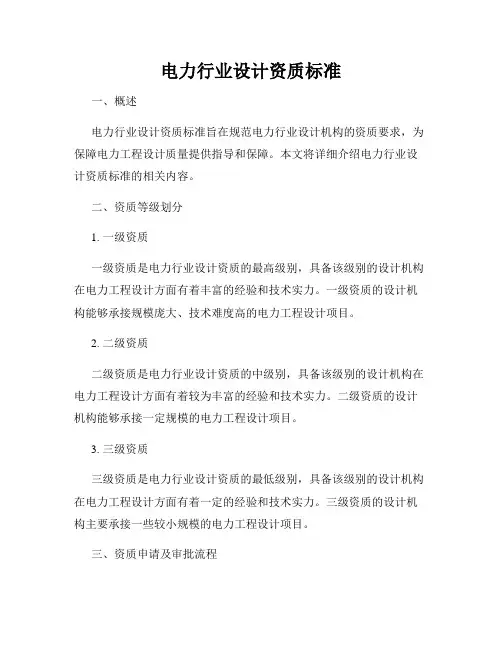 电力行业设计资质标准

一、概述

电力行业设计资质标准旨在规范电力行业设计机构的资质要求，为保障电力工程设计质量提供指导和保障。本文将详细介绍电力行业设计资质标准的相关内容。

二、资质等级划分

1. 一级资质

一级资质是电力行业设计资质的最高级别，具备该级别的设计机构在电力工程设计方面有着丰富的经验和技术实力。一级资质的设计机构能够承接规模庞大、技术难度高的电力工程设计项目。

2. 二级资质

二级资质是电力行业设计资质的中级别，具备该级别的设计机构在电力工程设计方面有着较为丰富的经验和技术实力。二级资质的设计机构能够承接一定规模的电力工程设计项目。

3. 三级资质

三级资质是电力行业设计资质的最低级别，具备该级别的设计机构在电力工程设计方面有着一定的经验和技术实力。三级资质的设计机构主要承接一些较小规模的电力工程设计项目。

三、资质申请及审批流程